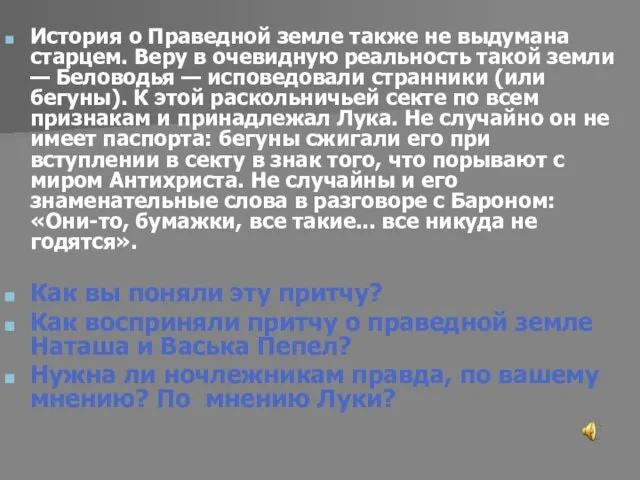 История о Праведной земле также не выдумана старцем. Веру в очевидную реальность такой земли — Беловодья — исповедовали странники (или бегуны). К этой раскольничьей секте по всем признакам и принадлежал Лука. Не случайно он не имеет паспорта: бегуны сжигали его при вступлении в секту в знак того, что порывают с миром Антихриста. Не случайны и его знаменательные слова в разговоре с Бароном: «Они-то, бумажки, все такие... все никуда не годятся».

Как вы поняли эту притчу?

Как восприняли притчу о праведной земле Наташа и Васька Пепел?

Нужна ли ночлежникам правда, по вашему мнению? По мнению Луки?